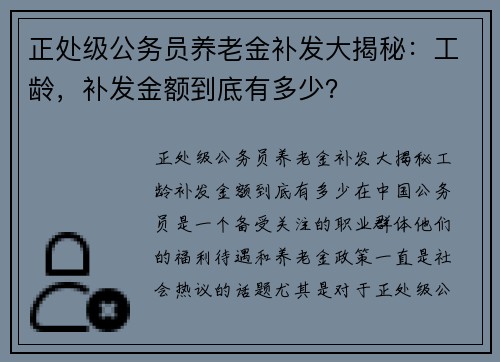 正处级公务员养老金补发大揭秘：工龄，补发金额到底有多少？

正处级公务员养老金补发大揭秘工龄补发金额到底有多少在中国公务员是一个备受关注的职业群体他们的福利待遇和养老金政策一直是社会热议的话题尤其是对于正处级公